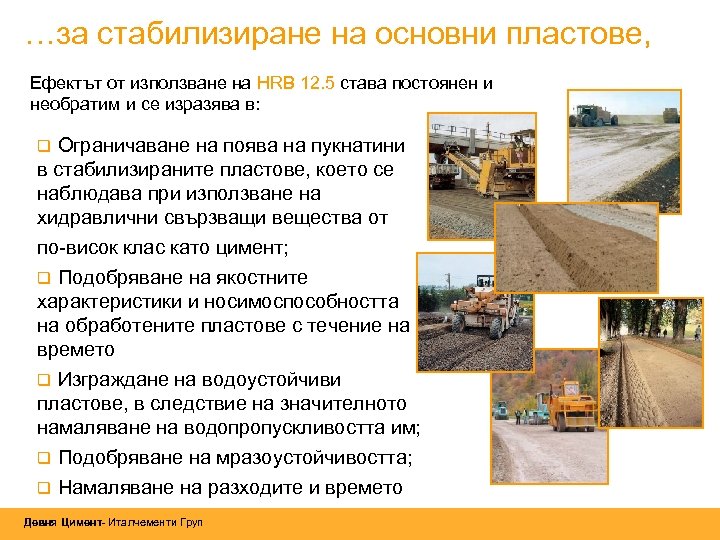 …за стабилизиране на основни пластове,

Ефектът от използване на HRB 12.5 става постоянен и необратим и се изразява в:

☐ Ограничаване на поява на пукнатини в стабилизираните пластове, което се наблюдава при използване на хидравлични свързващи вещества от по-висок клас като цимент;

☐ Подобряване на якостните характеристики и носимоспособността на обработените пластове с течение на времето

☐ Изграждане на водоустойчиви пластове, в следствие на значителното намаляване на водопропускливостта им;

☐ Подобряване на мразоустойчивостта;

☐ Намаляване на разходите и времето

Девня Цимент- Италчементи Груп